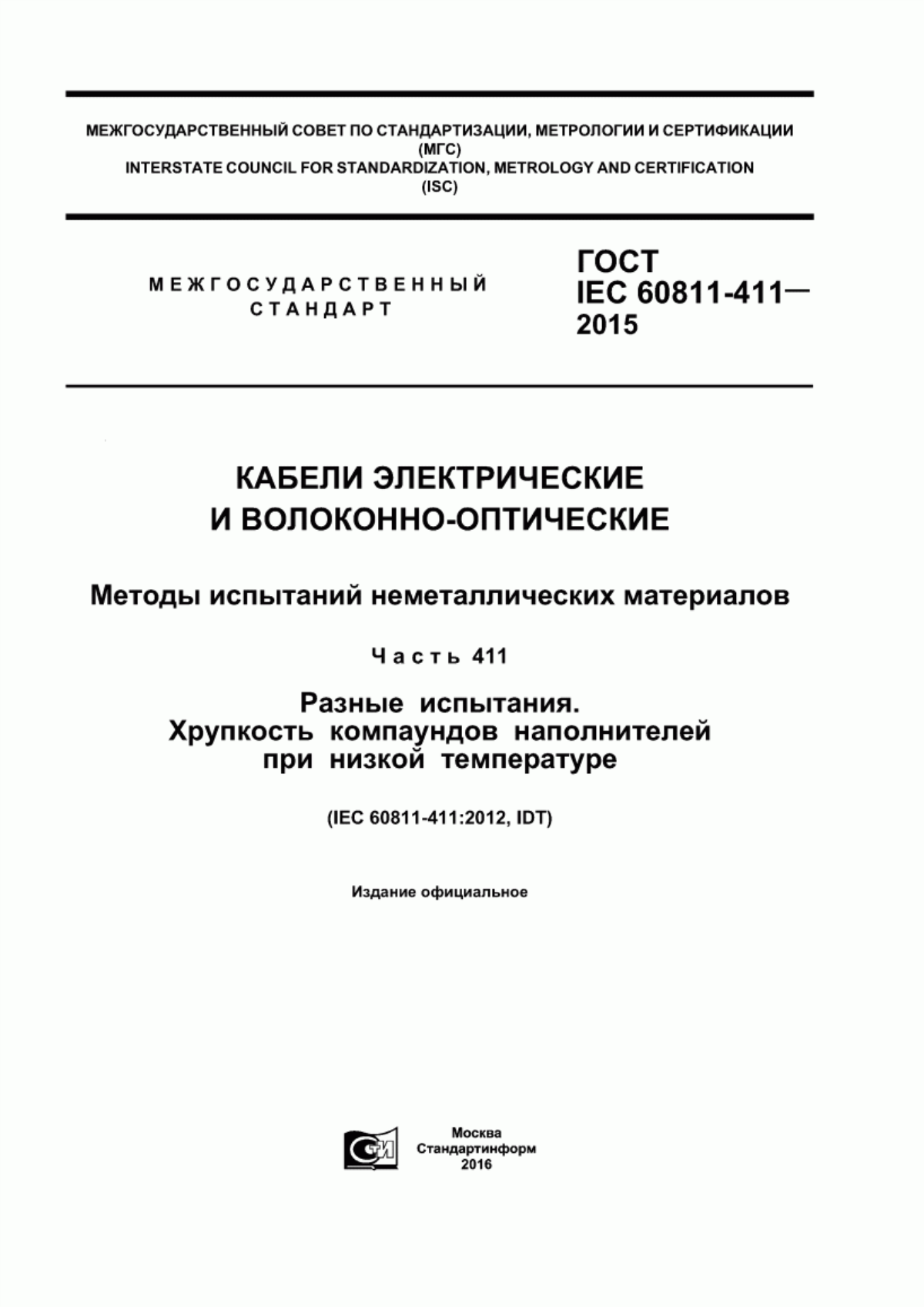 МЕЖГОСУДАРСТВЕННЫЙ СОВЕТ ПО СТАНДАРТИЗАЦИИ, МЕТРОЛОГИИ И СЕРТИФИКАЦИИ
(МГС)
INTERSTATE COUNCIL FOR STANDARDIZATION, METROLOGY AND CERTIFICATION
(ISC)

МЕЖГОСУДАРСТВЕННЫЙ СТАНДАРТ

ГОСТ IEC 60811-411— 2015

КАБЕЛИ ЭЛЕКТРИЧЕСКИЕ И ВОЛОКОННО-ОПТИЧЕСКИЕ

Методы испытаний неметаллических материалов

Часть 411

Разные испытания. Хрупкость компаундов наполнителей при низкой температуре

(IEC 60811-411:2012, IDT)

Издание официальное

СТИ

Москва
Стандартинформ
2016